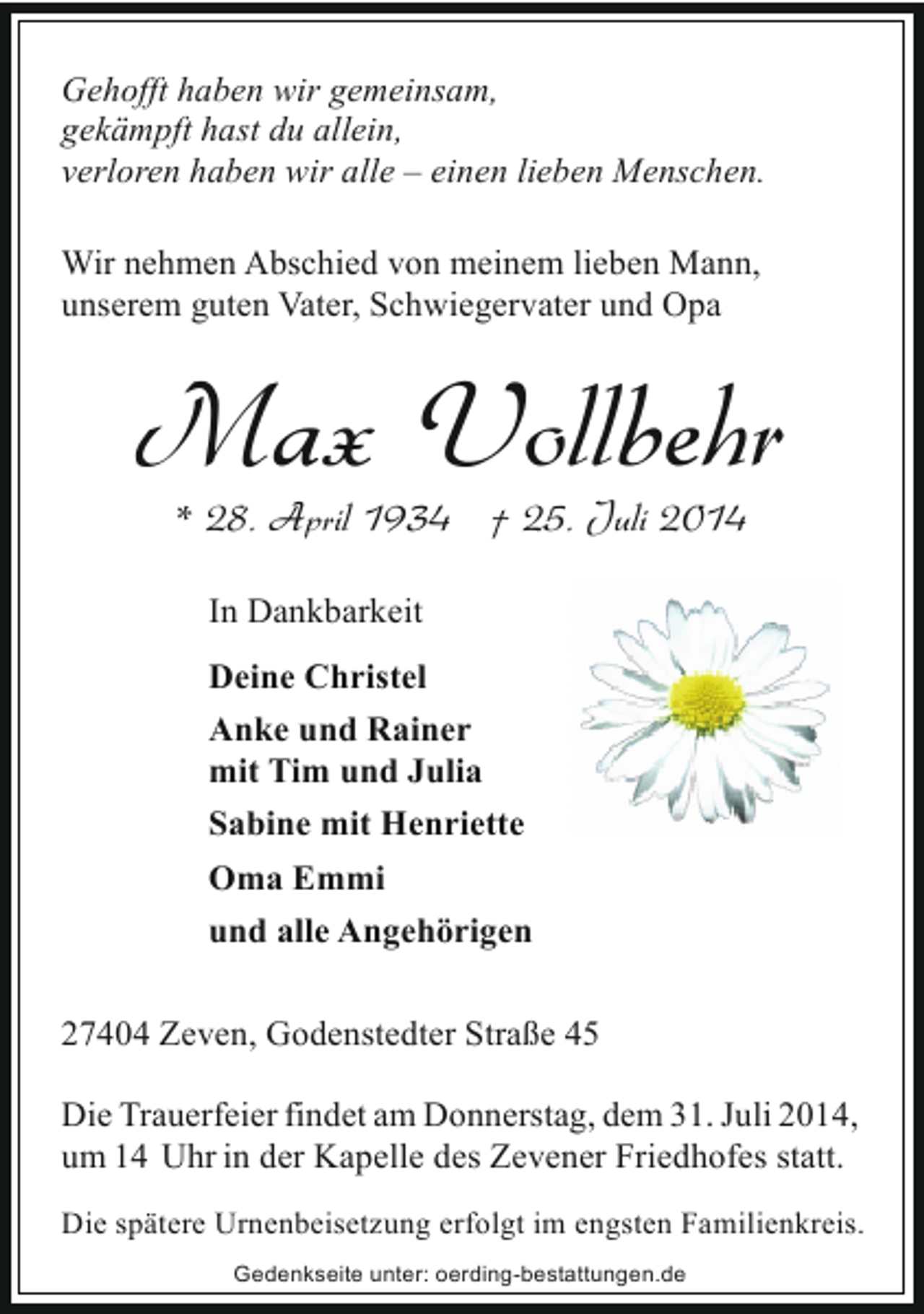 Gehofft haben wir gemeinsam,
gekämpft hast du allein,
verloren haben wir alle – einen lieben Menschen.

Wir nehmen Abschied von meinem lieben Mann,
unserem guten Vater, Schwiegervater und Opa

Max Vollbehr

* 28. April 1934 † 25. Juli 2014

In Dankbarkeit

Deine Christel

Anke und Rainer
mit Tim und Julia

Sabine mit Henriette

Oma Emmi

und alle Angehörigen

27404 Zeven, Godenstedter Straße 45

Die Trauerfeier findet am Donnerstag, dem 31. Juli 2014,
um 14 Uhr in der Kapelle des Zevener Friedhofes statt.

Die spätere Urnenbeisetzung erfolgt im engsten Familienkreis.

Gedenkseite unter: oerding-bestattungen.de